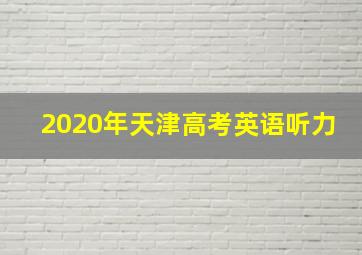 2020年天津高考英语听力